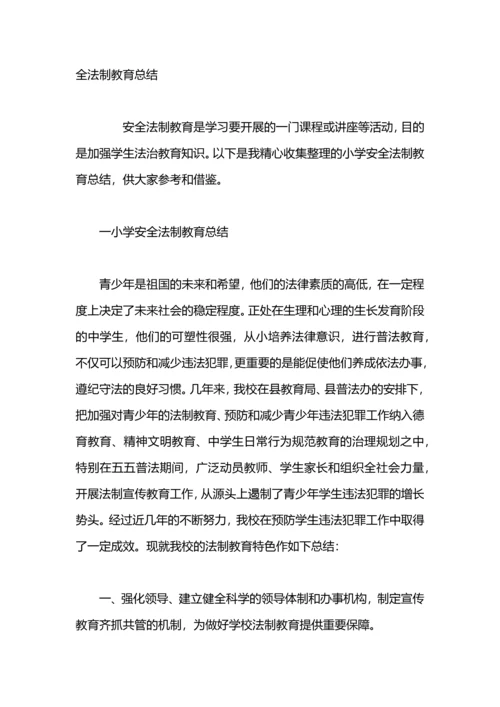 全法制教育总结

安全法制教育是学习要开展的一门课程或讲座等活动，目的是加强学生法治教育知识。以下是我精心收集整理的小学安全法制教育总结，供大家参考和借鉴。

一小学安全法制教育总结

青少年是祖国的未来和希望，他们的法律素质的高低，在一定程度上决定了未来社会的稳定程度。正处在生理和心理的生长发育阶段的中学生，他们的可塑性很强，从小培养法律意识，进行普法教育，不仅可以预防和减少违法犯罪，更重要的是能促使他们养成依法办事，遵纪守法的良好习惯。几年来，我校在县教育局、县普法办的安排下，把加强对青少年的法制教育、预防和减少青少年违法犯罪工作纳入德育教育、精神文明教育、中学生日常行为规范教育的治理规划之中，特别在五五普法期间，广泛动员教师、学生家长和组织全社会力量，开展法制宣传教育工作，从源头上遏制了青少年学生违法犯罪的增长势头。经过近几年的不断努力，我校在预防学生违法犯罪工作中取得了一定成效。现就我校的法制教育特色作如下总结：

一、强化领导、建立健全科学的领导体制和办事机构，制定宣传教育齐抓共管的机制，为做好学校法制教育提供重要保障。